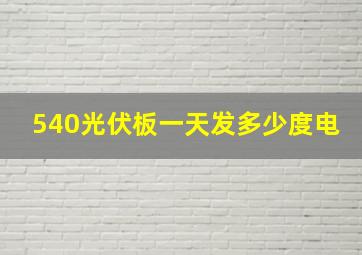 540光伏板一天发多少度电